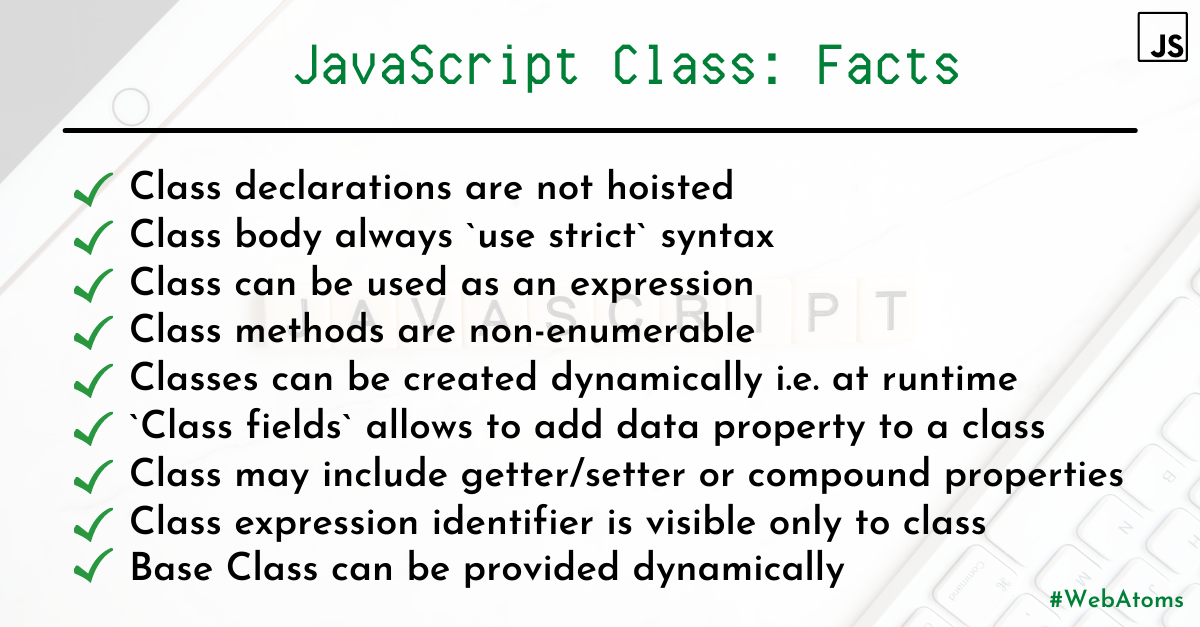 JS

JavaScript Class: Facts

✓ Class declarations are not hoisted
✓ Class body always `use strict` syntax
✓ Class can be used as an expression
✓ Class methods are non-enumerable
✓ Classes can be created dynamically i.e. at runtime
✓ `Class fields` allows to add data property to a class
✓ Class may include getter/setter or compound properties
✓ Class expression identifier is visible only to class
✓ Base Class can be provided dynamically

#WebAtoms